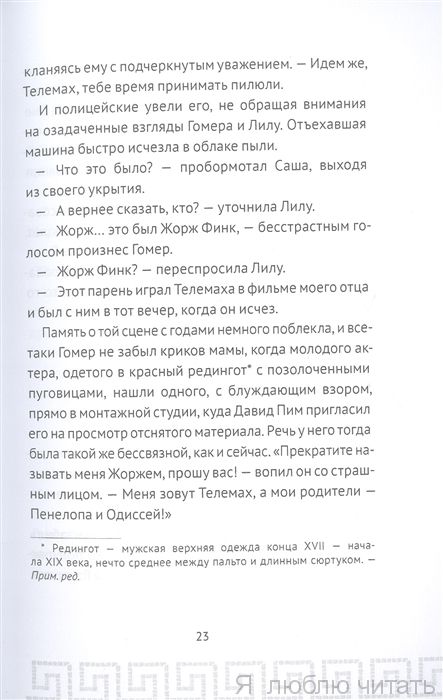 кланяясь ему с подчеркнутым уважением. — Идем же, Телемах, тебе время принимать пилюли.

И полицейские увели его, не обращая внимания на озадаченные взгляды Гомера и Лилу. Отъехавшая машина быстро исчезла в облаке пыли.

— Что это было? — пробормотал Саша, выходя из своего укрытия.

— А вернее сказать, кто? — уточнила Лилу.

— Жорж… это был Жорж Финк, — бесстрастным голосом произнес Гомер.

— Жорж Финк? — переспросила Лилу.

— Этот парень играл Телемаха в фильме моего отца и был с ним в тот вечер, когда он исчез.

Память о той сцене с годами немного поблекла, и все-таки Гомер не забыл криков мамы, когда молодого актера, одетого в красный редингот* с позолоченными пуговицами, нашли одного, с блуждающим взором, прямо в монтажной студии, куда Давид Пим пригласил его на просмотр отснятого материала. Речь у него тогда была такой же бессвязной, как и сейчас. «Прекратите называть меня Жоржем, прошу вас! — вопил он со страшным лицом. — Меня зовут Телемах, а мои родители — Пенелопа и Одиссей!»

* Редингот — мужская верхняя одежда конца XVII — начала XIX века, нечто среднее между пальто и длинным сюртуком. — Прим. ред.

23

Я люблю читать